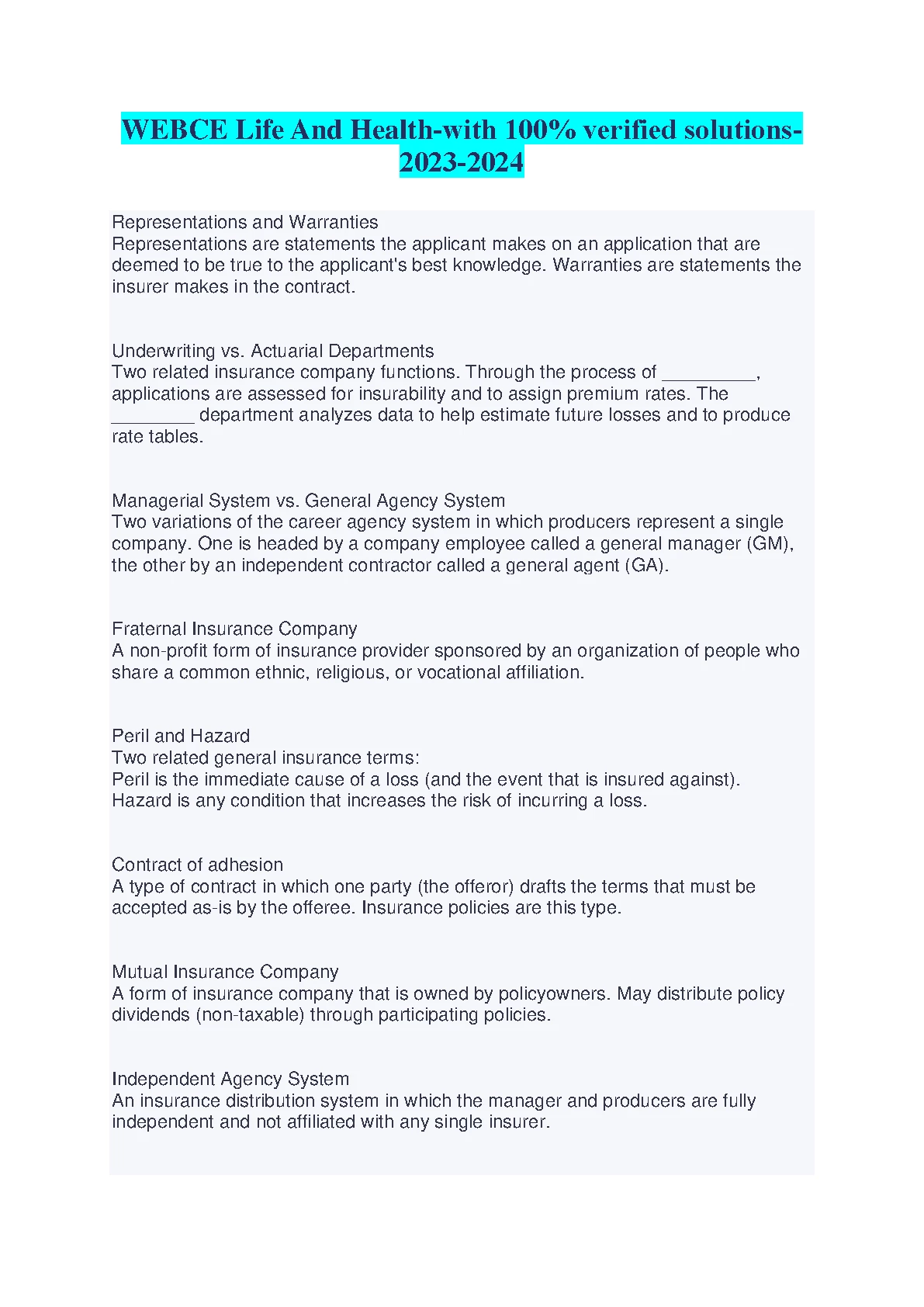 WEBCE Life And Health-with 100% verified solutions-2023-2024

Representations and Warranties
Representations are statements the applicant makes on an application that are deemed to be true to the applicant's best knowledge. Warranties are statements the insurer makes in the contract.

Underwriting vs. Actuarial Departments
Two related insurance company functions. Through the process of _________, applications are assessed for insurability and to assign premium rates. The ________ department analyzes data to help estimate future losses and to produce rate tables.

Managerial System vs. General Agency System
Two variations of the career agency system in which producers represent a single company. One is headed by a company employee called a general manager (GM), the other by an independent contractor called a general agent (GA).

Fraternal Insurance Company
A non-profit form of insurance provider sponsored by an organization of people who share a common ethnic, religious, or vocational affiliation.

Peril and Hazard
Two related general insurance terms:
Peril is the immediate cause of a loss (and the event that is insured against).
Hazard is any condition that increases the risk of incurring a loss.

Contract of adhesion
A type of contract in which one party (the offeror) drafts the terms that must be accepted as-is by the offeree. Insurance policies are this type.

Mutual Insurance Company
A form of insurance company that is owned by policyowners. May distribute policy dividends (non-taxable) through participating policies.

Independent Agency System
An insurance distribution system in which the manager and producers are fully independent and not affiliated with any single insurer.